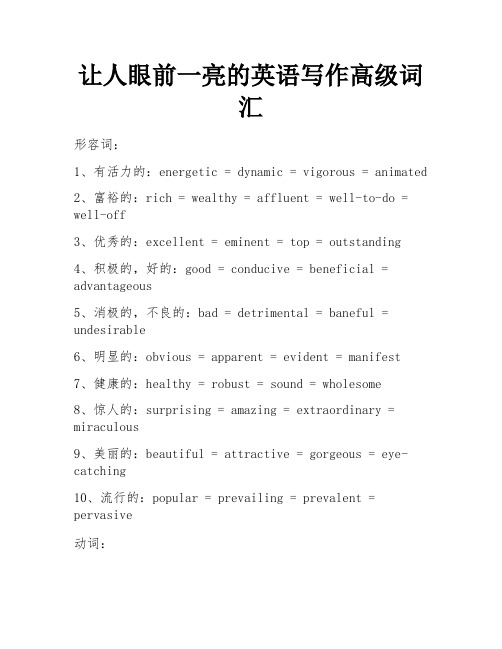 让人眼前一亮的英语写作高级词汇

形容词：

1、有活力的：energetic = dynamic = vigorous = animated

2、富裕的：rich = wealthy = affluent = well-to-do = well-off

3、优秀的：excellent = eminent = top = outstanding

4、积极的，好的：good = conducive = beneficial = advantageous

5、消极的，不良的：bad = detrimental = baneful = undesirable

6、明显的：obvious = apparent = evident = manifest

7、健康的：healthy = robust = sound = wholesome

8、惊人的：surprising = amazing = extraordinary = miraculous

9、美丽的：beautiful = attractive = gorgeous = eye-catching

10、流行的：popular = prevailing = prevalent = pervasive

动词：